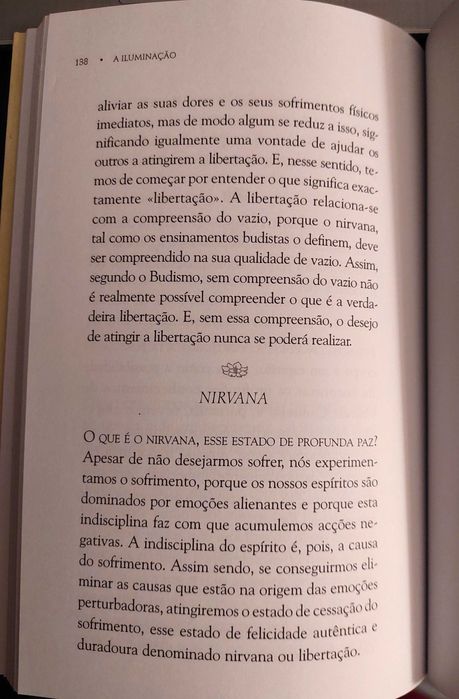 138 • A ILUMINAÇÃO

aliviar as suas dores e os seus sofrimentos físicos imediatos, mas de modo algum se reduz a isso, significando igualmente uma vontade de ajudar os outros a atingirem a libertação. E, nesse sentido, temos de começar por entender o que significa exactamente «libertação». A libertação relaciona-se com a compreensão do vazio, porque o nirvana, tal como os ensinamentos budistas o definem, deve ser compreendido na sua qualidade de vazio. Assim, segundo o Budismo, sem compreensão do vazio não é realmente possível compreender o que é a verdadeira libertação. E, sem essa compreensão, o desejo de atingir a libertação nunca se poderá realizar.

NIRVANA

O QUE É O NIRVANA, ESSE ESTADO DE PROFUNDA PAZ? Apesar de não desejarmos sofrer, nós experimentamos o sofrimento, porque os nossos espíritos são dominados por emoções alienantes e porque esta indisciplina faz com que acumulemos acções negativas. A indisciplina do espírito é, pois, a causa do sofrimento. Assim sendo, se conseguirmos eliminar as causas que estão na origem das emoções perturbadoras, atingiremos o estado de cessação do sofrimento, esse estado de felicidade autêntica e duradoura denominado nirvana ou libertação.